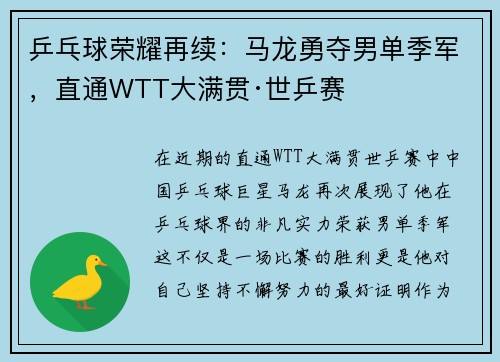 乒乓球荣耀再续：马龙勇夺男单季军，直通WTT大满贯·世乒赛

在近期的直通WTT大满贯世乒赛中中国乒乓球巨星马龙再次展现了他在乒乓球界的非凡实力荣获男单季军这不仅是一场比赛的胜利更是他对自己坚持不懈努力的最好证明作为